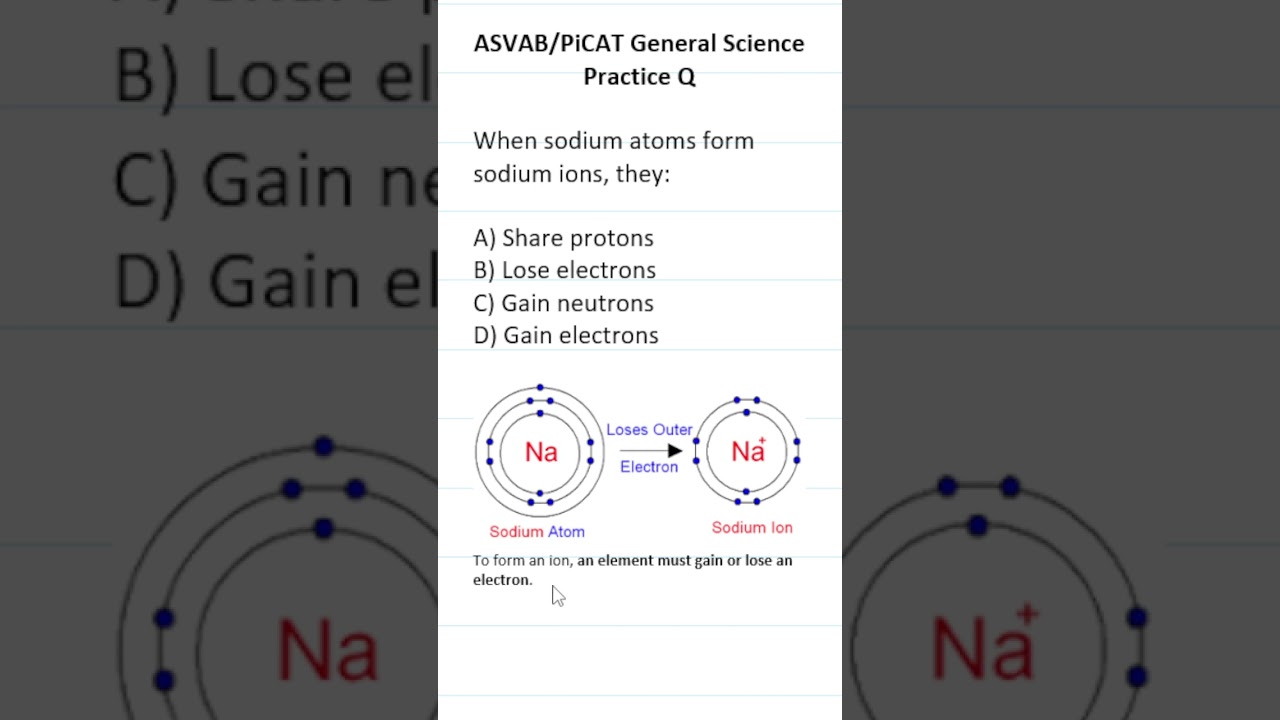 ASVAB/PiCAT General Science Practice Q

When sodium atoms form sodium ions, they:

A) Share protons
B) Lose electrons
C) Gain neutrons
D) Gain electrons

Na

Loses Outer Electron

$Na^+$

Sodium Atom

Sodium Ion

To form an ion, an element must gain or lose an electron.